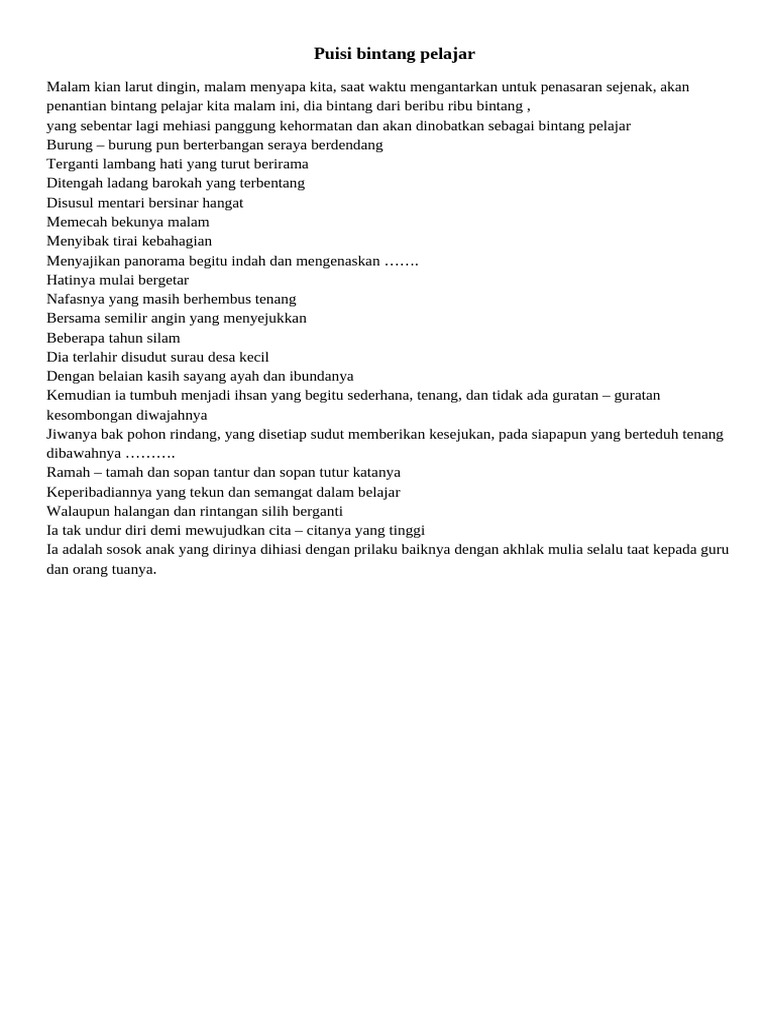 Puisi bintang pelajar

Malam kian larut dingin, malam menyapa kita, saat waktu mengantarkan untuk penasaran sejenak, akan penantian bintang pelajar kita malam ini, dia bintang dari beribu ribu bintang ,
yang sebentar lagi mehiasi panggung kehormatan dan akan dinobatkan sebagai bintang pelajar
Burung – burung pun berterbangan seraya berdendang
Terganti lambang hati yang turut berirama
Ditengah ladang barokah yang terbentang
Disusul mentari bersinar hangat
Memecah bekunya malam
Menyibak tirai kebahagian
Menyajikan panorama begitu indah dan mengenaskan …….
Hatinya mulai bergetar
Nafasnya yang masih berhembus tenang
Bersama semilir angin yang menyejukkan
Beberapa tahun silam
Dia terlahir disudut surau desa kecil
Dengan belaian kasih sayang ayah dan ibundanya
Kemudian ia tumbuh menjadi ihsan yang begitu sederhana, tenang, dan tidak ada guratan – guratan kesombongan diwajahnya
Jiwanya bak pohon rindang, yang disetiap sudut memberikan kesejukan, pada siapapun yang berteduh tenang dibawahnya ……….
Ramah – tamah dan sopan tantur dan sopan tutur katanya
Keperibadiannya yang tekun dan semangat dalam belajar
Walaupun halangan dan rintangan silih berganti
Ia tak undur diri demi mewujudkan cita – citanya yang tinggi
Ia adalah sosok anak yang dirinya dihiasi dengan prilaku baiknya dengan akhlak mulia selalu taat kepada guru dan orang tuanya.